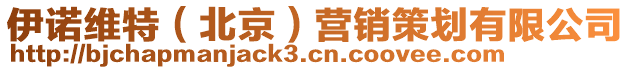 伊诺维特（北京）营销策划有限公司
http://bjchapmanjack3.cn.coovee.com